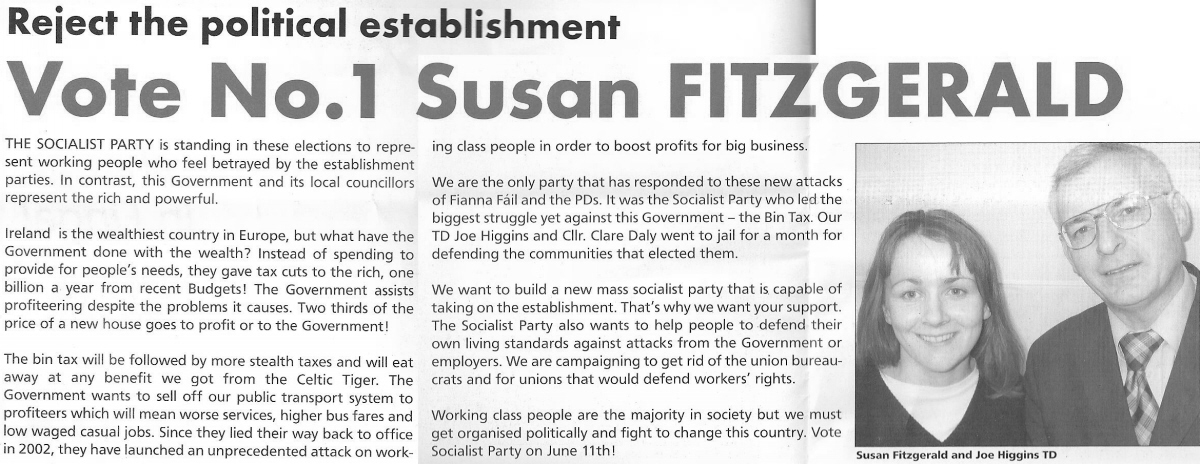 Reject the political establishment

Vote No.1 Susan FITZGERALD

THE SOCIALIST PARTY is standing in these elections to represent working people who feel betrayed by the establishment parties. In contrast, this Government and its local councillors represent the rich and powerful.

Ireland is the wealthiest country in Europe, but what have the Government done with the wealth? Instead of spending to provide for people's needs, they gave tax cuts to the rich, one billion a year from recent Budgets! The Government assists profiteering despite the problems it causes. Two thirds of the price of a new house goes to profit or to the Government!

The bin tax will be followed by more stealth taxes and will eat away at any benefit we got from the Celtic Tiger. The Government wants to sell off our public transport system to profiteers which will mean worse services, higher bus fares and low waged casual jobs. Since they lied their way back to office in 2002, they have launched an unprecedented attack on working class people in order to boost profits for big business.

We are the only party that has responded to these new attacks of Fianna Fáil and the PDs. It was the Socialist Party who led the biggest struggle yet against this Government – the Bin Tax. Our TD Joe Higgins and Cllr. Clare Daly went to jail for a month for defending the communities that elected them.

We want to build a new mass socialist party that is capable of taking on the establishment. That's why we want your support. The Socialist Party also wants to help people to defend their own living standards against attacks from the Government or employers. We are campaigning to get rid of the union bureaucrats and for unions that would defend workers' rights.

Working class people are the majority in society but we must get organised politically and fight to change this country. Vote Socialist Party on June 11th!

Susan Fitzgerald and Joe Higgins TD